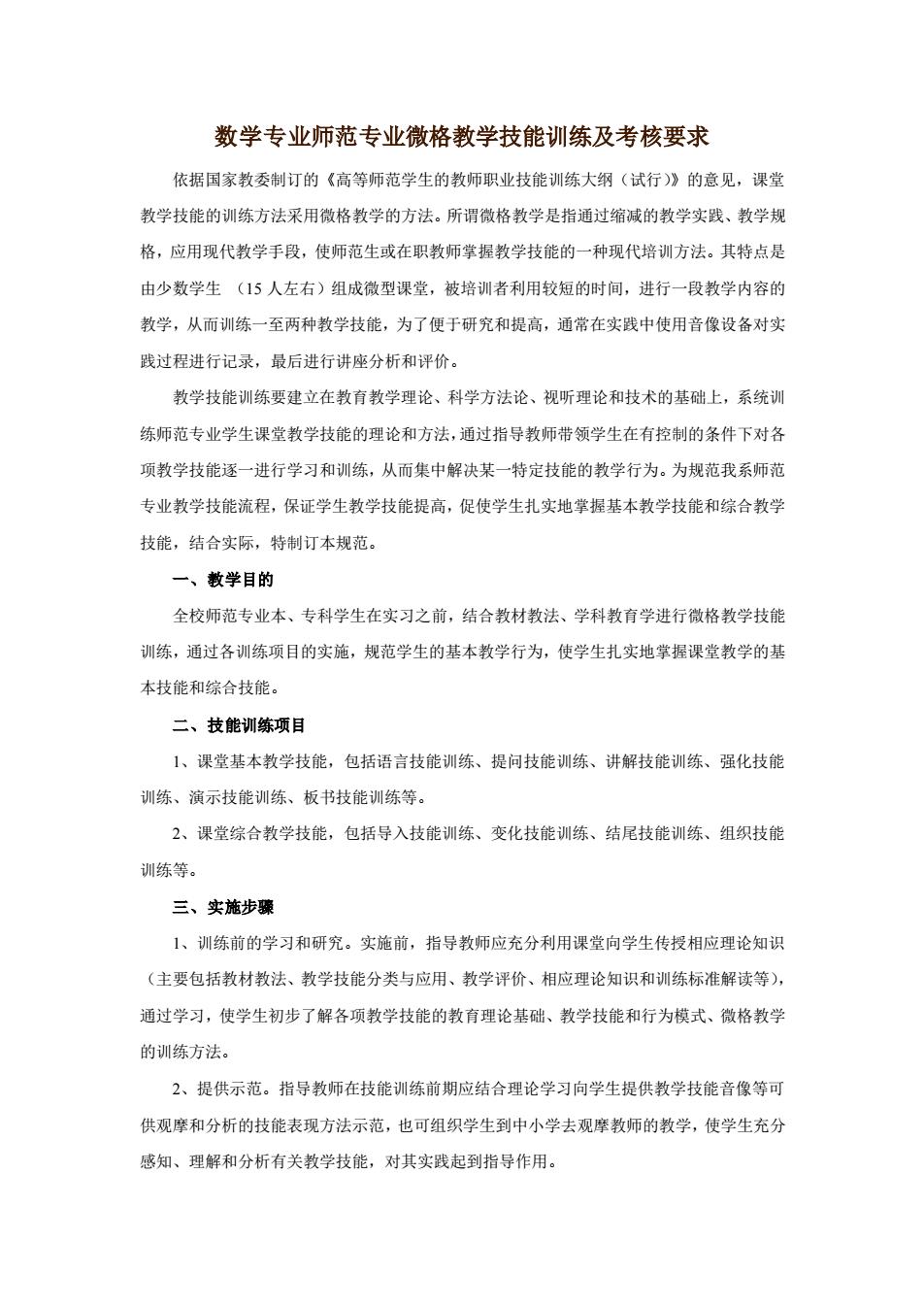 数学专业师范专业微格教学技能训练及考核要求

依据国家教委制订的《高等师范学生的教师职业技能训练大纲（试行）》的意见，课堂教学技能的训练方法采用微格教学的方法。所谓微格教学是指通过缩减的教学实践、教学规格，应用现代教学手段，使师范生或在职教师掌握教学技能的一种现代培训方法。其特点是由少数学生 （15 人左右）组成微型课堂，被培训者利用较短的时间，进行一段教学内容的教学，从而训练一至两种教学技能，为了便于研究和提高，通常在实践中使用音像设备对实践过程进行记录，最后进行讲座分析和评价。

教学技能训练要建立在教育教学理论、科学方法论、视听理论和技术的基础上，系统训练师范专业学生课堂教学技能的理论和方法，通过指导教师带领学生在有控制的条件下对各项教学技能逐一进行学习和训练，从而集中解决某一特定技能的教学行为。为规范我系师范专业教学技能流程，保证学生教学技能提高，促使学生扎实地掌握基本教学技能和综合教学技能，结合实际，特制订本规范。

一、教学目的

全校师范专业本、专科学生在实习之前，结合教材教法、学科教育学进行微格教学技能训练，通过各训练项目的实施，规范学生的基本教学行为，使学生扎实地掌握课堂教学的基本技能和综合技能。

二、技能训练项目

1、课堂基本教学技能，包括语言技能训练、提问技能训练、讲解技能训练、强化技能训练、演示技能训练、板书技能训练等。

2、课堂综合教学技能，包括导入技能训练、变化技能训练、结尾技能训练、组织技能训练等。

三、实施步骤

1、训练前的学习和研究。实施前，指导教师应充分利用课堂向学生传授相应理论知识（主要包括教材教法、教学技能分类与应用、教学评价、相应理论知识和训练标准解读等），通过学习，使学生初步了解各项教学技能的教育理论基础、教学技能和行为模式、微格教学的训练方法。

2、提供示范。指导教师在技能训练前期应结合理论学习向学生提供教学技能音像等可供观摩和分析的技能表现方法示范，也可组织学生到中小学去观摩教师的教学，使学生充分感知、理解和分析有关教学技能，对其实践起到指导作用。